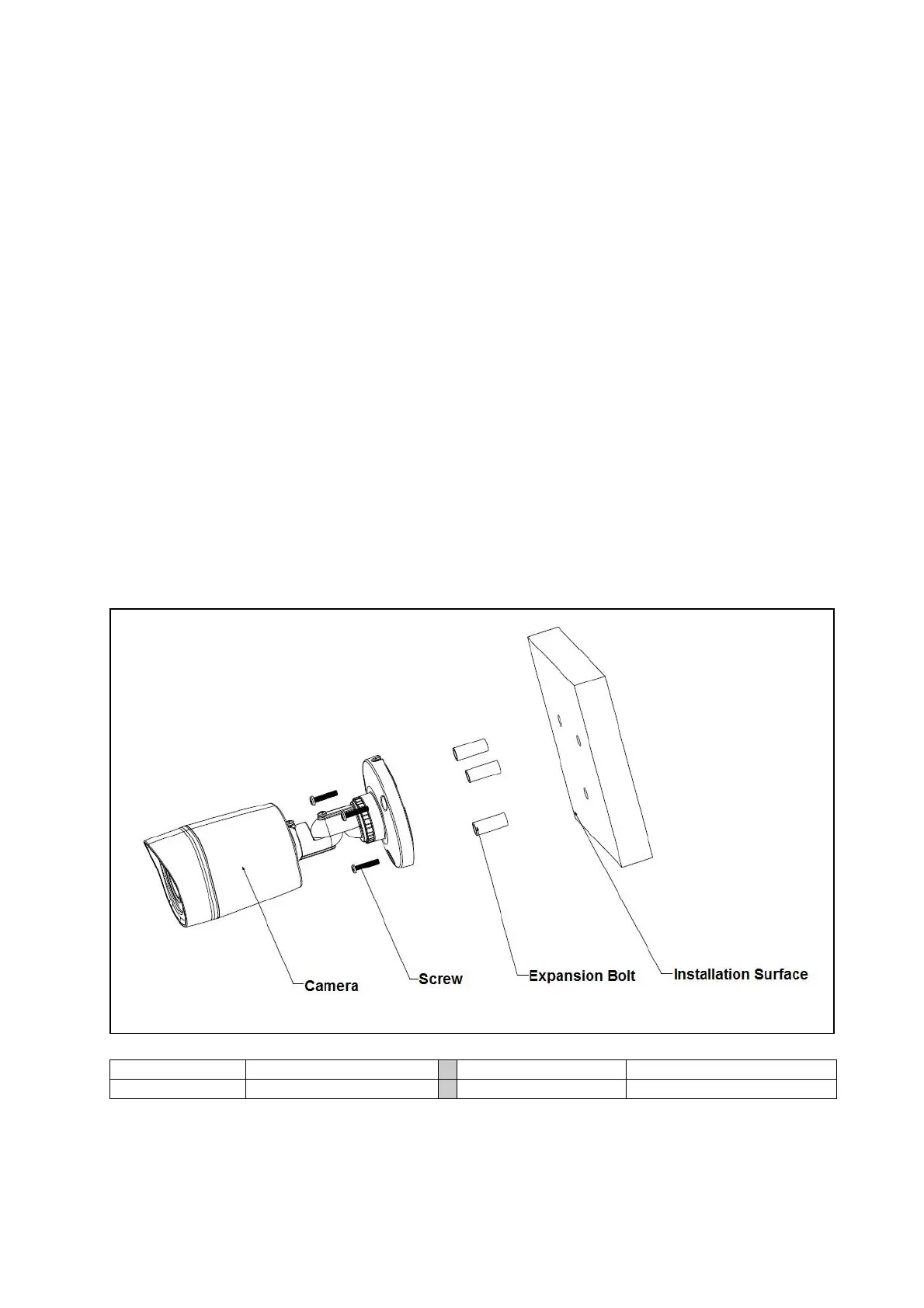 Camera

Screw

Expansion Bolt

Installation Surface